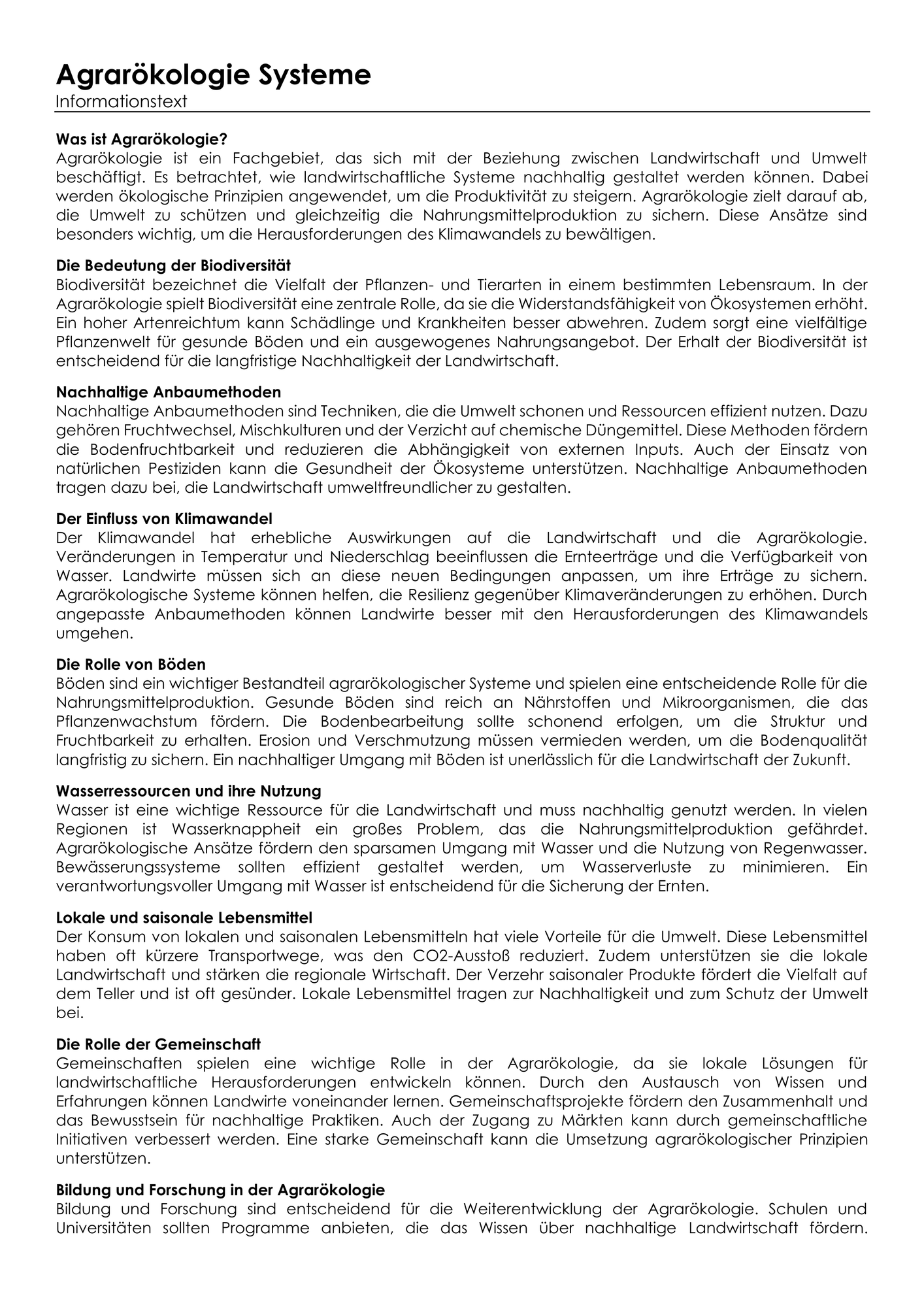 Agrarökologie Systeme
Informationstext

Was ist Agrarökologie?
Agrarökologie ist ein Fachgebiet, das sich mit der Beziehung zwischen Landwirtschaft und Umwelt beschäftigt. Es betrachtet, wie landwirtschaftliche Systeme nachhaltig gestaltet werden können. Dabei werden ökologische Prinzipien angewendet, um die Produktivität zu steigern. Agrarökologie zielt darauf ab, die Umwelt zu schützen und gleichzeitig die Nahrungsmittelproduktion zu sichern. Diese Ansätze sind besonders wichtig, um die Herausforderungen des Klimawandels zu bewältigen.

Die Bedeutung der Biodiversität
Biodiversität bezeichnet die Vielfalt der Pflanzen- und Tierarten in einem bestimmten Lebensraum. In der Agrarökologie spielt Biodiversität eine zentrale Rolle, da sie die Widerstandsfähigkeit von Ökosystemen erhöht. Ein hoher Artenreichtum kann Schädlinge und Krankheiten besser abwehren. Zudem sorgt eine vielfältige Pflanzenwelt für gesunde Böden und ein ausgewogenes Nahrungsangebot. Der Erhalt der Biodiversität ist entscheidend für die langfristige Nachhaltigkeit der Landwirtschaft.

Nachhaltige Anbaumethoden
Nachhaltige Anbaumethoden sind Techniken, die die Umwelt schonen und Ressourcen effizient nutzen. Dazu gehören Fruchtwechsel, Mischkulturen und der Verzicht auf chemische Düngemittel. Diese Methoden fördern die Bodenfruchtbarkeit und reduzieren die Abhängigkeit von externen Inputs. Auch der Einsatz von natürlichen Pestiziden kann die Gesundheit der Ökosysteme unterstützen. Nachhaltige Anbaumethoden tragen dazu bei, die Landwirtschaft umweltfreundlicher zu gestalten.

Der Einfluss von Klimawandel
Der Klimawandel hat erhebliche Auswirkungen auf die Landwirtschaft und die Agrarökologie. Veränderungen in Temperatur und Niederschlag beeinflussen die Ernteerträge und die Verfügbarkeit von Wasser. Landwirte müssen sich an diese neuen Bedingungen anpassen, um ihre Erträge zu sichern. Agrarökologische Systeme können helfen, die Resilienz gegenüber Klimaveränderungen zu erhöhen. Durch angepasste Anbaumethoden können Landwirte besser mit den Herausforderungen des Klimawandels umgehen.

Die Rolle von Böden
Böden sind ein wichtiger Bestandteil agrarökologischer Systeme und spielen eine entscheidende Rolle für die Nahrungsmittelproduktion. Gesunde Böden sind reich an Nährstoffen und Mikroorganismen, die das Pflanzenwachstum fördern. Die Bodenbearbeitung sollte schonend erfolgen, um die Struktur und Fruchtbarkeit zu erhalten. Erosion und Verschmutzung müssen vermieden werden, um die Bodenqualität langfristig zu sichern. Ein nachhaltiger Umgang mit Böden ist unerlässlich für die Landwirtschaft der Zukunft.

Wasserressourcen und ihre Nutzung
Wasser ist eine wichtige Ressource für die Landwirtschaft und muss nachhaltig genutzt werden. In vielen Regionen ist Wasserknappheit ein großes Problem, das die Nahrungsmittelproduktion gefährdet. Agrarökologische Ansätze fördern den sparsamen Umgang mit Wasser und die Nutzung von Regenwasser. Bewässerungssysteme sollten effizient gestaltet werden, um Wasserverluste zu minimieren. Ein verantwortungsvoller Umgang mit Wasser ist entscheidend für die Sicherung der Ernten.

Lokale und saisonale Lebensmittel
Der Konsum von lokalen und saisonalen Lebensmitteln hat viele Vorteile für die Umwelt. Diese Lebensmittel haben oft kürzere Transportwege, was den CO2-Ausstoß reduziert. Zudem unterstützen sie die lokale Landwirtschaft und stärken die regionale Wirtschaft. Der Verzehr saisonaler Produkte fördert die Vielfalt auf dem Teller und ist oft gesünder. Lokale Lebensmittel tragen zur Nachhaltigkeit und zum Schutz der Umwelt bei.

Die Rolle der Gemeinschaft
Gemeinschaften spielen eine wichtige Rolle in der Agrarökologie, da sie lokale Lösungen für landwirtschaftliche Herausforderungen entwickeln können. Durch den Austausch von Wissen und Erfahrungen können Landwirte voneinander lernen. Gemeinschaftsprojekte fördern den Zusammenhalt und das Bewusstsein für nachhaltige Praktiken. Auch der Zugang zu Märkten kann durch gemeinschaftliche Initiativen verbessert werden. Eine starke Gemeinschaft kann die Umsetzung agrarökologischer Prinzipien unterstützen.

Bildung und Forschung in der Agrarökologie
Bildung und Forschung sind entscheidend für die Weiterentwicklung der Agrarökologie. Schulen und Universitäten sollten Programme anbieten, die das Wissen über nachhaltige Landwirtschaft fördern.